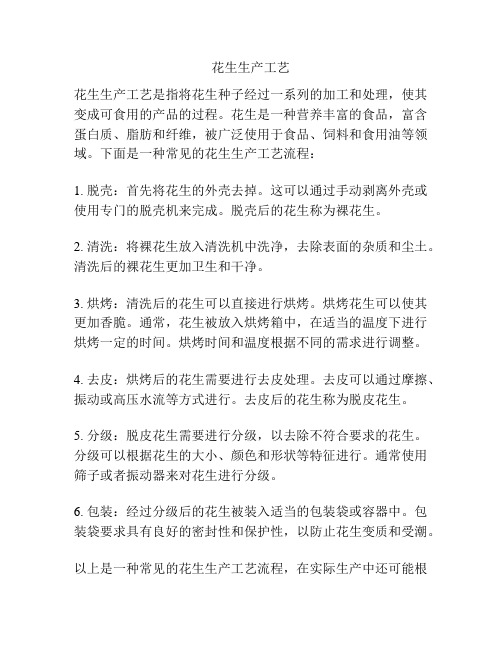 花生生产工艺

花生生产工艺是指将花生种子经过一系列的加工和处理，使其变成可食用的产品的过程。花生是一种营养丰富的食品，富含蛋白质、脂肪和纤维，被广泛使用于食品、饲料和食用油等领域。下面是一种常见的花生生产工艺流程：

1. 脱壳：首先将花生的外壳去掉。这可以通过手动剥离外壳或使用专门的脱壳机来完成。脱壳后的花生称为裸花生。

2. 清洗：将裸花生放入清洗机中洗净，去除表面的杂质和尘土。清洗后的裸花生更加卫生和干净。

3. 烘烤：清洗后的花生可以直接进行烘烤。烘烤花生可以使其更加香脆。通常，花生被放入烘烤箱中，在适当的温度下进行烘烤一定的时间。烘烤时间和温度根据不同的需求进行调整。

4. 去皮：烘烤后的花生需要进行去皮处理。去皮可以通过摩擦、振动或高压水流等方式进行。去皮后的花生称为脱皮花生。

5. 分级：脱皮花生需要进行分级，以去除不符合要求的花生。分级可以根据花生的大小、颜色和形状等特征进行。通常使用筛子或者振动器来对花生进行分级。

6. 包装：经过分级后的花生被装入适当的包装袋或容器中。包装袋要求具有良好的密封性和保护性，以防止花生变质和受潮。

以上是一种常见的花生生产工艺流程，在实际生产中还可能根